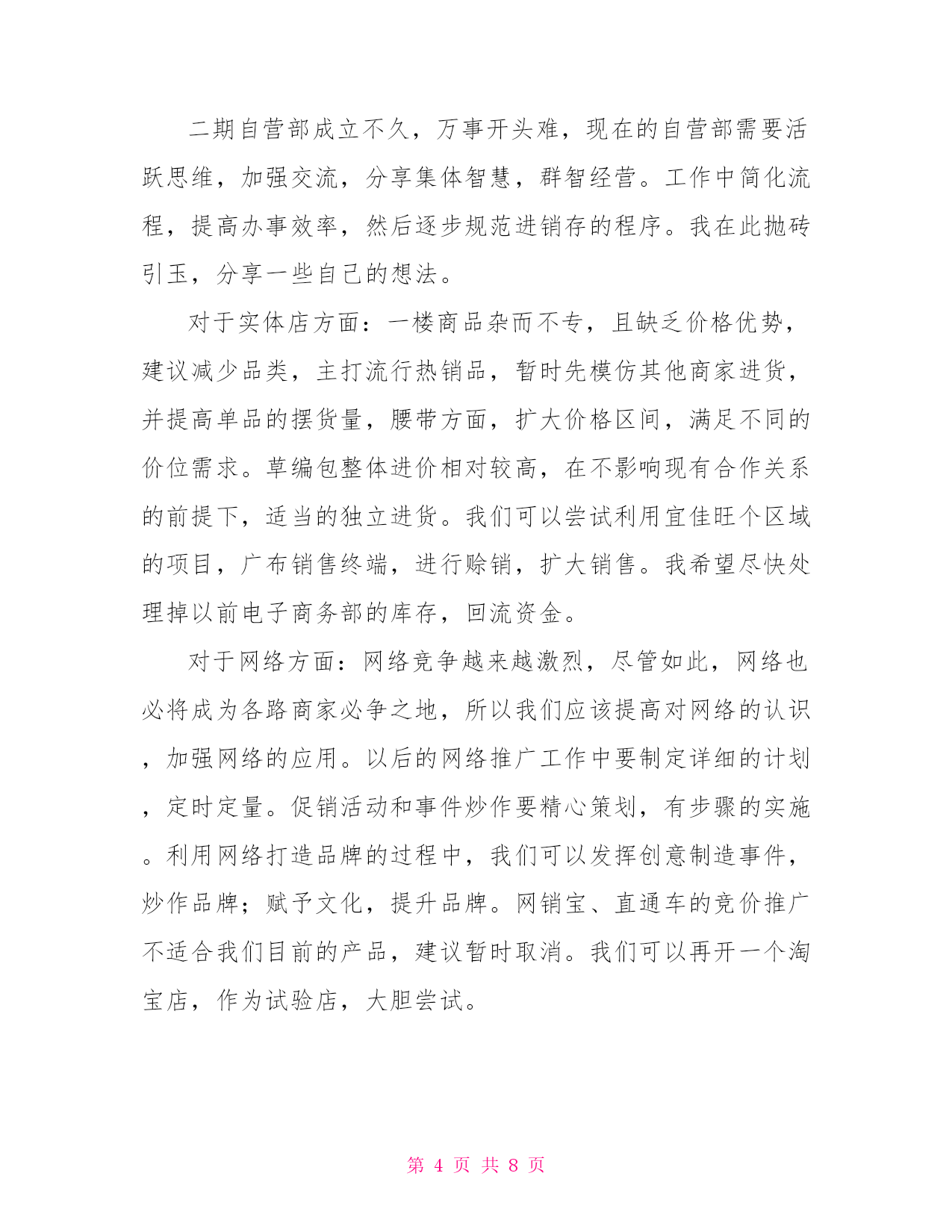 二期自营部成立不久，万事开头难，现在的自营部需要活跃思维，加强交流，分享集体智慧，群智经营。工作中简化流程，提高办事效率，然后逐步规范进销存的程序。我在此抛砖引玉，分享一些自己的想法。

对于实体店方面：一楼商品杂而不专，且缺乏价格优势，建议减少品类，主打流行热销品，暂时先模仿其他商家进货，并提高单品的摆货量，腰带方面，扩大价格区间，满足不同的价位需求。草编包整体进价相对较高，在不影响现有合作关系的前提下，适当的独立进货。我们可以尝试利用宜佳旺个区域的项目，广布销售终端，进行赊销，扩大销售。我希望尽快处理掉以前电子商务部的库存，回流资金。

对于网络方面：网络竞争越来越激烈，尽管如此，网络也必将成为各路商家必争之地，所以我们应该提高对网络的认识，加强网络的应用。以后的网络推广工作中要制定详细的计划，定时定量。促销活动和事件炒作要精心策划，有步骤的实施。利用网络打造品牌的过程中，我们可以发挥创意制造事件，炒作品牌；赋予文化，提升品牌。网销宝、直通车的竞价推广不适合我们目前的产品，建议暂时取消。我们可以再开一个淘宝店，作为试验店，大胆尝试。

第 4 页 共 8 页